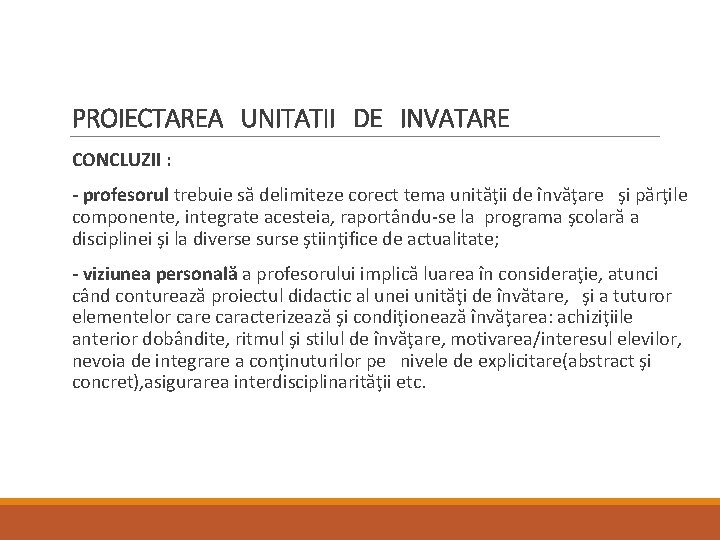 PROIECTAREA UNITATII DE INVATARE

CONCLUZII :

- profesorul trebuie să delimiteze corect tema unităţii de învăţare şi părţile componente, integrate acesteia, raportându-se la programa şcolară a disciplinei şi la diverse surse ştiinţifice de actualitate;

- viziunea personală a profesorului implică luarea în consideraţie, atunci când conturează proiectul didactic al unei unităţi de învătare, şi a tuturor elementelor care caracterizează şi condiţionează învăţarea: achiziţiile anterior dobândite, ritmul şi stilul de învăţare, motivarea/interesul elevilor, nevoia de integrare a conţinuturilor pe nivele de explicitare(abstract şi concret),asigurarea interdisciplinarităţii etc.